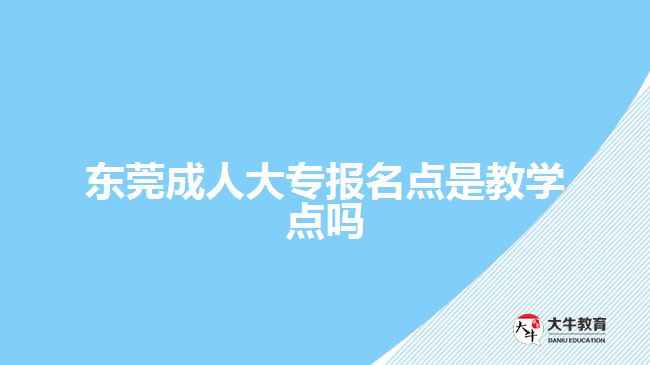 东莞成人大专报名点是教学点吗

大牛
大牛教育
DANIU EDUCATION